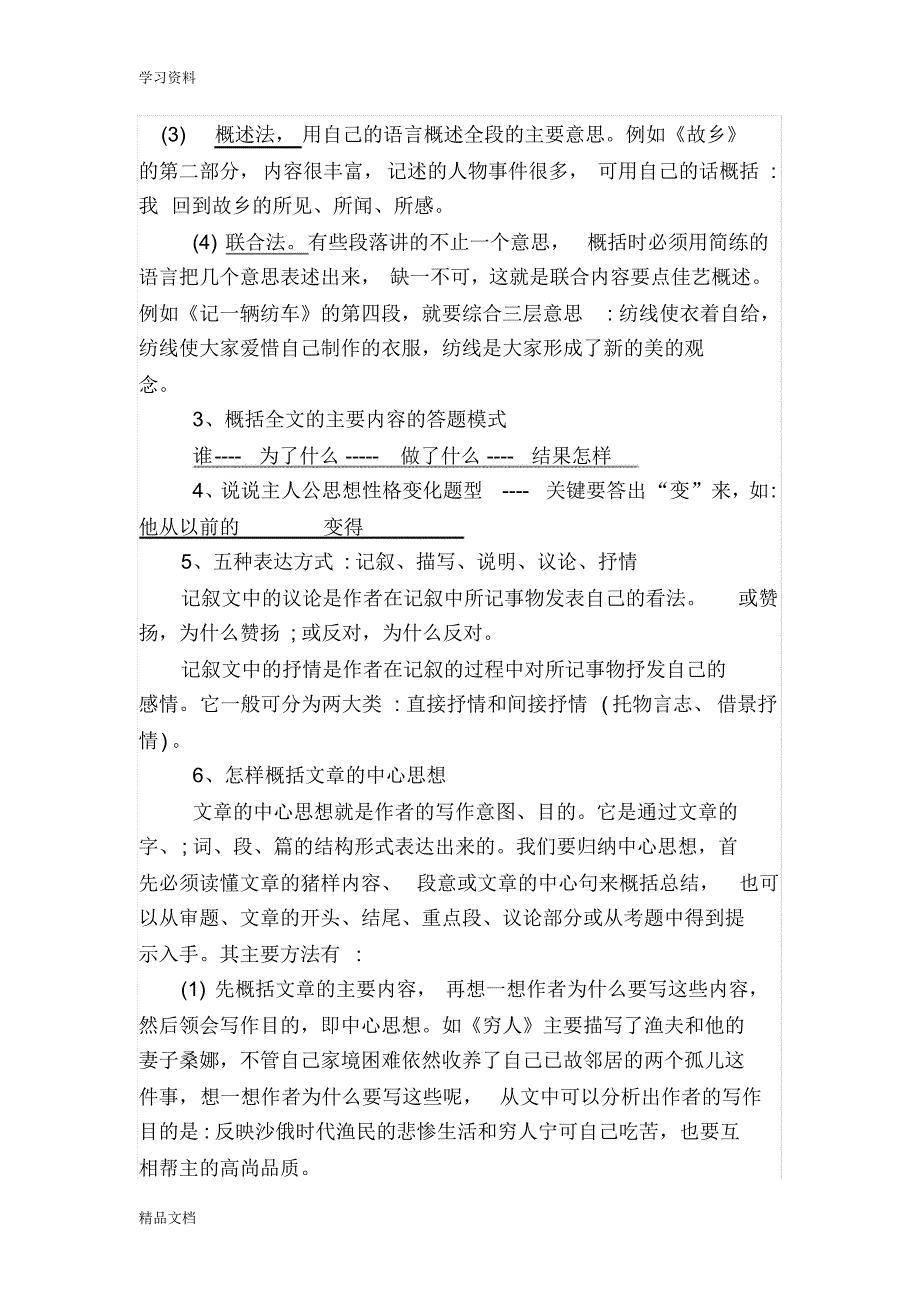 学习资料

(3) 概述法，用自己的语言概述全段的主要意思。例如《故乡》的第二部分，内容很丰富，记述的人物事件很多，可用自己的话概括：我 回到故乡的所见、所闻、所感。

(4) 联合法。有些段落讲的不止一个意思，概括时必须用简练的语言把几个意思表述出来，缺一不可，这就是联合内容要点佳艺概述。例如《记一辆纺车》的第四段，就要综合三层意思：纺线使衣着自给，纺线使大家爱惜自己制作的衣服，纺线是大家形成了新的美的观念。

3、概括全文的主要内容的答题模式

谁---- 为了什么 ----- 做了什么 ---- 结果怎样

4、说说主人公思想性格变化题型 ---- 关键要答出“变”来，如：他从以前的 变得

5、五种表达方式：记叙、描写、说明、议论、抒情

记叙文中的议论是作者在记叙中所记事物发表自己的看法。或赞扬，为什么赞扬；或反对，为什么反对。

记叙文中的抒情是作者在记叙的过程中对所记事物抒发自己的感情。它一般可分为两大类：直接抒情和间接抒情（托物言志、借景抒情）。

6、怎样概括文章的中心思想

文章的中心思想就是作者的写作意图、目的。它是通过文章的字、；词、段、篇的结构形式表达出来的。我们要归纳中心思想，首先必须读懂文章的猪样内容、段意或文章的中心句来概括总结，也可以从审题、文章的开头、结尾、重点段、议论部分或从考题中得到提示入手。其主要方法有：

(1) 先概括文章的主要内容，再想一想作者为什么要写这些内容，然后领会写作目的，即中心思想。如《穷人》主要描写了渔夫和他的妻子桑娜，不管自己家境困难依然收养了自己已故邻居的两个孤儿这件事，想一想作者为什么要写这些呢，从文中可以分析出作者的写作目的是：反映沙俄时代渔民的悲惨生活和穷人宁可自己吃苦，也要互相帮主的高尚品质。

精品文档